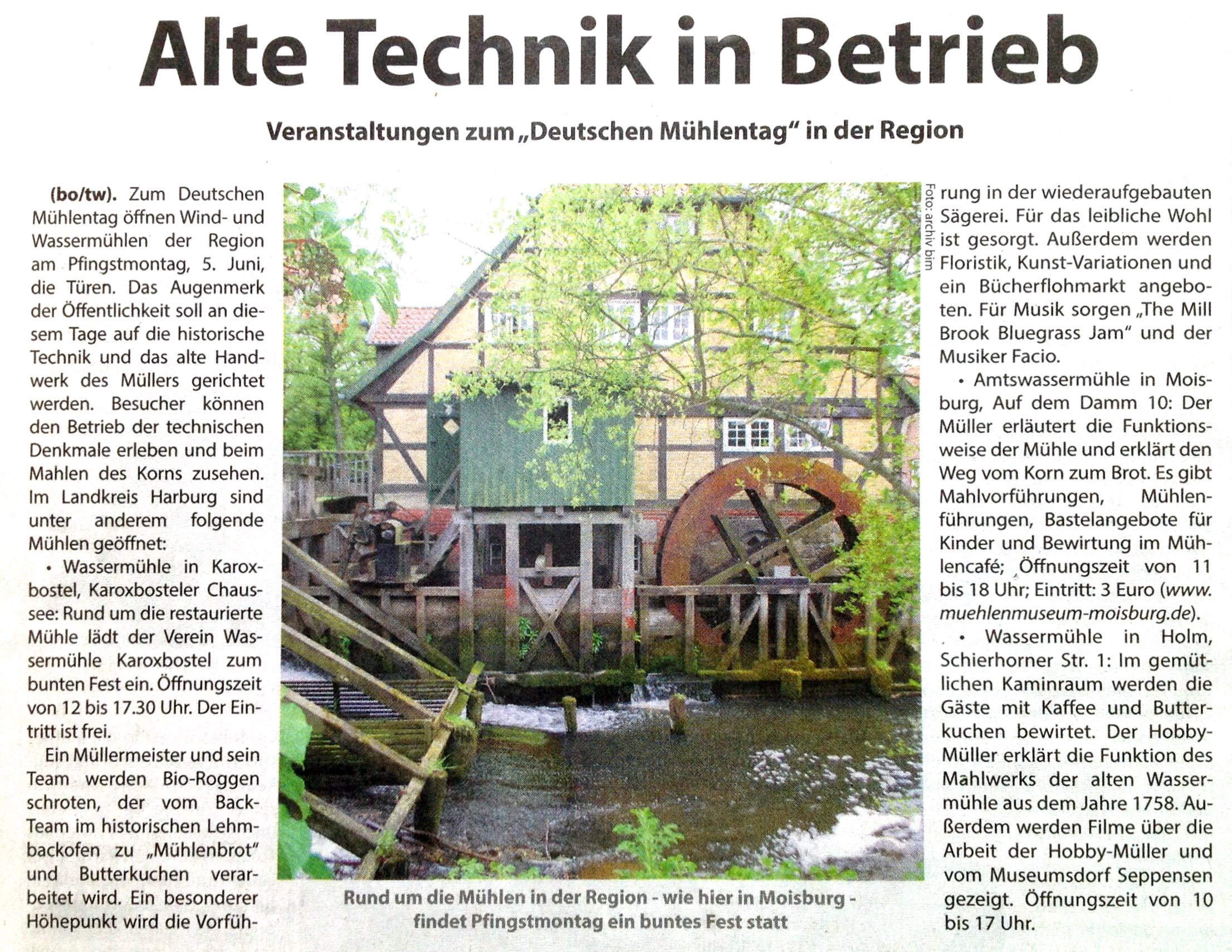 Alte Technik in Betrieb

Veranstaltungen zum „Deutschen Mühlentag" in der Region

(bo/tw). Zum Deutschen Mühlentag öffnen Wind- und Wassermühlen der Region am Pfingstmontag, 5. Juni, die Türen. Das Augenmerk der Öffentlichkeit soll an diesem Tage auf die historische Technik und das alte Handwerk des Müllers gerichtet werden. Besucher können den Betrieb der technischen Denkmale erleben und beim Mahlen des Korns zusehen. Im Landkreis Harburg sind unter anderem folgende Mühlen geöffnet:

• Wassermühle in Karoxbostel, Karoxbosteler Chaussee: Rund um die restaurierte Mühle lädt der Verein Wassermühle Karoxbostel zum bunten Fest ein. Öffnungszeit von 12 bis 17.30 Uhr. Der Eintritt ist frei.

Ein Müllermeister und sein Team werden Bio-Roggen schroten, der vom Back-Team im historischen Lehmbackofen zu „Mühlenbrot" und Butterkuchen verarbeitet wird. Ein besonderer Höhepunkt wird die Vorführung in der wiederaufgebauten Sägerei. Für das leibliche Wohl ist gesorgt. Außerdem werden Floristik, Kunst-Variationen und ein Bücherflohmarkt angeboten. Für Musik sorgen „The Mill Brook Bluegrass Jam" und der Musiker Facio.

• Amtswassermühle in Moisburg, Auf dem Damm 10: Der Müller erläutert die Funktionsweise der Mühle und erklärt den Weg vom Korn zum Brot. Es gibt Mahlvorführungen, Mühlenführungen, Bastelangebote für Kinder und Bewirtung im Mühlencafé; Öffnungszeit von 11 bis 18 Uhr; Eintritt: 3 Euro (www.muehlenmuseum-moisburg.de).

• Wassermühle in Holm, Schierhorner Str. 1: Im gemütlichen Kaminraum werden die Gäste mit Kaffee und Butterkuchen bewirtet. Der Hobby-Müller erklärt die Funktion des Mahlwerks der alten Wassermühle aus dem Jahre 1758. Außerdem werden Filme über die Arbeit der Hobby-Müller und vom Museumsdorf Seppensen gezeigt. Öffnungszeit von 10 bis 17 Uhr.

Foto: archiv bim

Rund um die Mühlen in der Region - wie hier in Moisburg - findet Pfingstmontag ein buntes Fest statt